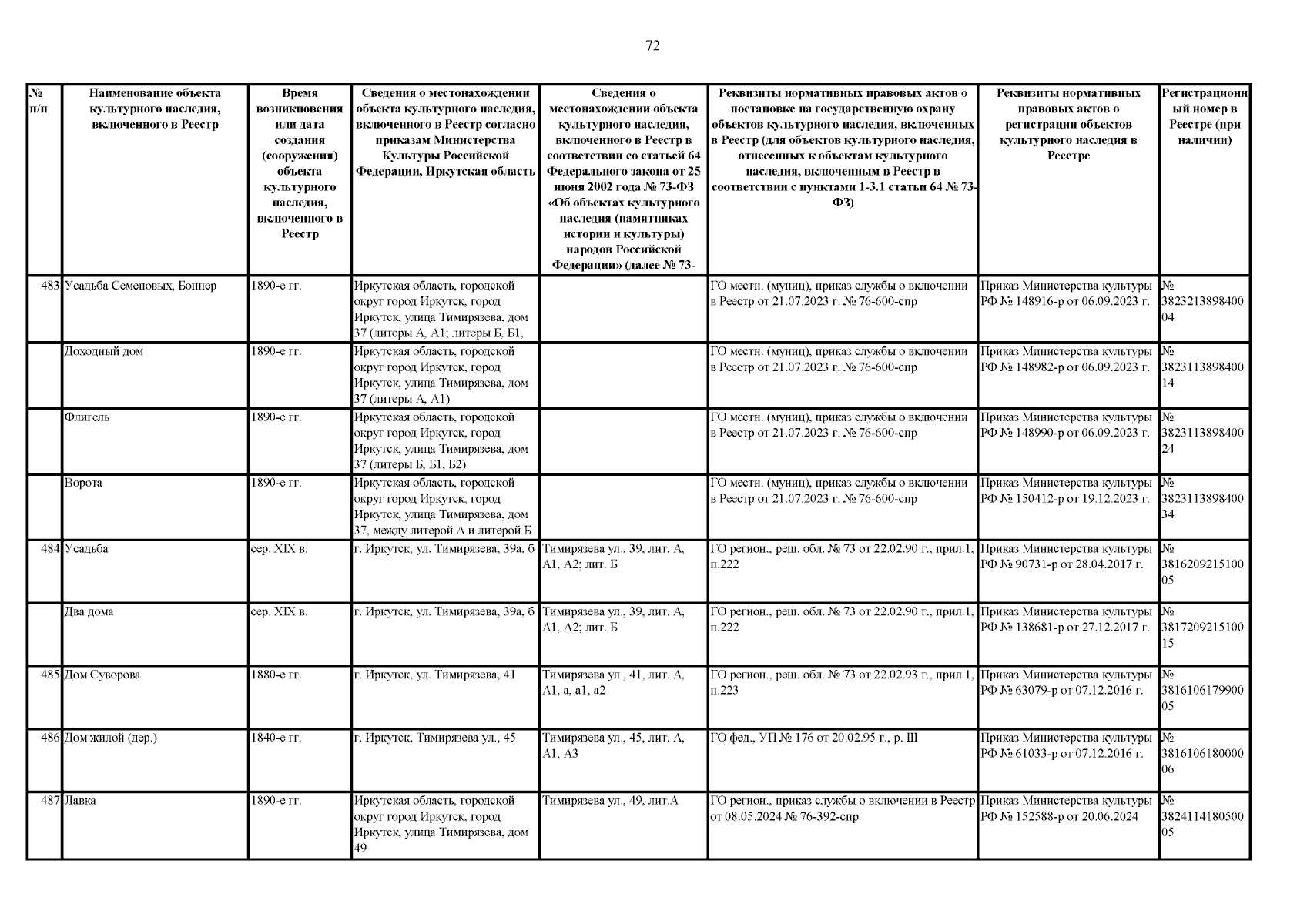 72

| № п/п | Наименование объекта культурного наследия, включенного в Реестр | Время возникновения или дата создания (сооружения) объекта культурного наследия, включенного в Реестр | Сведения о местонахождении объекта культурного наследия, включенного в Реестр согласно приказам Министерства Культуры Российской Федерации, Иркутская область | Сведения о местонахождении объекта культурного наследия, включенного в Реестр в соответствии со статьей 64 Федерального закона от 25 июня 2002 года № 73-ФЗ «Об объектах культурного наследия (памятниках истории и культуры) народов Российской Федерации» (далее № 73- | Реквизиты нормативных правовых актов о постановке на государственную охрану объектов культурного наследия, включенных в Реестр (для объектов культурного наследия, отнесенных к объектам культурного наследия, включенным в Реестр в соответствии с пунктами 1-3.1 статьи 64 № 73-ФЗ) | Реквизиты нормативных правовых актов о регистрации объектов культурного наследия в Реестре | Регистрационный номер в Реестре (при наличии) |
|---|---|---|---|---|---|---|---|
| 483 | Усадьба Семеновых, Боннер | 1890-е гг. | Иркутская область, городской округ город Иркутск, город Иркутск, улица Тимирязева, дом 37 (литеры А, А1; литеры Б, Б1, | | ГО местн. (муниц), приказ службы о включении в Реестр от 21.07.2023 г. № 76-600-спр | Приказ Министерства культуры РФ № 148916-р от 06.09.2023 г. | № 382321389840004 |
| | Доходный дом | 1890-е гг. | Иркутская область, городской округ город Иркутск, город Иркутск, улица Тимирязева, дом 37 (литеры А, А1) | | ГО местн. (муниц), приказ службы о включении в Реестр от 21.07.2023 г. № 76-600-спр | Приказ Министерства культуры РФ № 148982-р от 06.09.2023 г. | № 382311389840014 |
| | Флигель | 1890-е гг. | Иркутская область, городской округ город Иркутск, город Иркутск, улица Тимирязева, дом 37 (литеры Б, Б1, Б2) | | ГО местн. (муниц), приказ службы о включении в Реестр от 21.07.2023 г. № 76-600-спр | Приказ Министерства культуры РФ № 148990-р от 06.09.2023 г. | № 382311389840024 |
| | Ворота | 1890-е гг. | Иркутская область, городской округ город Иркутск, город Иркутск, улица Тимирязева, дом 37, между литерой А и литерой Б | | ГО местн. (муниц), приказ службы о включении в Реестр от 21.07.2023 г. № 76-600-спр | Приказ Министерства культуры РФ № 150412-р от 19.12.2023 г. | № 382311389840034 |
| 484 | Усадьба | сер. XIX в. | г. Иркутск, ул. Тимирязева, 39а, б | Тимирязева ул., 39, лит. А, А1, А2; лит. Б | ГО регион., реш. обл. № 73 от 22.02.90 г., прил.1, п.222 | Приказ Министерства культуры РФ № 90731-р от 28.04.2017 г. | № 381620921510005 |
| | Два дома | сер. XIX в. | г. Иркутск, ул. Тимирязева, 39а, б | Тимирязева ул., 39, лит. А, А1, А2; лит. Б | ГО регион., реш. обл. № 73 от 22.02.90 г., прил.1, п.222 | Приказ Министерства культуры РФ № 138681-р от 27.12.2017 г. | № 381720921510015 |
| 485 | Дом Суворова | 1880-е гг. | г. Иркутск, ул. Тимирязева, 41 | Тимирязева ул., 41, лит. А, А1, а, а1, а2 | ГО регион., реш. обл. № 73 от 22.02.93 г., прил.1, п.223 | Приказ Министерства культуры РФ № 63079-р от 07.12.2016 г. | № 381610617990005 |
| 486 | Дом жилой (дер.) | 1840-е гг. | г. Иркутск, Тимирязева ул., 45 | Тимирязева ул., 45, лит. А, А1, А3 | ГО фед., УП № 176 от 20.02.95 г., р. III | Приказ Министерства культуры РФ № 61033-р от 07.12.2016 г. | № 381610618000006 |
| 487 | Лавка | 1890-е гг. | Иркутская область, городской округ город Иркутск, город Иркутск, улица Тимирязева, дом 49 | Тимирязева ул., 49, лит.А | ГО регион., приказ службы о включении в Реестр от 08.05.2024 № 76-392-спр | Приказ Министерства культуры РФ № 152588-р от 20.06.2024 | № 382411418050005 |